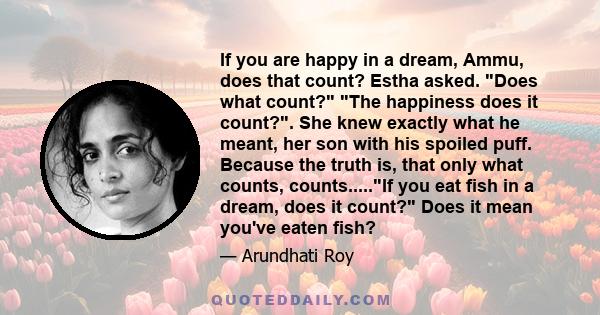 If you are happy in a dream, Ammu, does that count? Estha asked. "Does what count?" "The happiness does it count?". She knew exactly what he meant, her son with his spoiled puff. Because the truth is, that only what counts, counts....."If you eat fish in a dream, does it count?" Does it mean you've eaten fish?

— Arundhati Roy

QUOTEDDAILY.COM